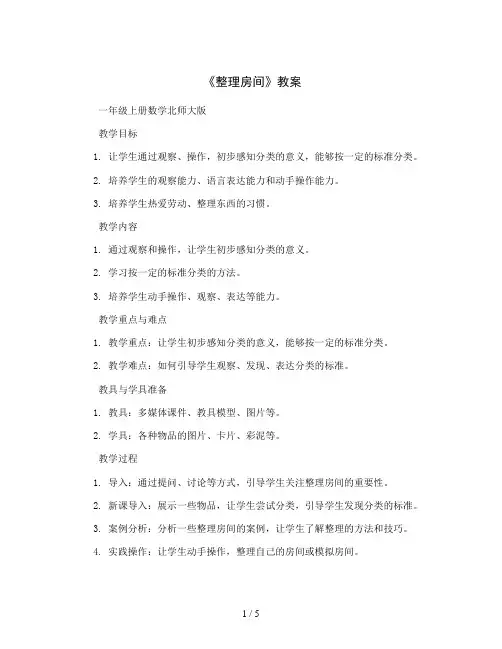 《整理房间》教案

一年级上册数学北师大版

教学目标

1. 让学生通过观察、操作，初步感知分类的意义，能够按一定的标准分类。

2. 培养学生的观察能力、语言表达能力和动手操作能力。

3. 培养学生热爱劳动、整理东西的习惯。

教学内容

1. 通过观察和操作，让学生初步感知分类的意义。

2. 学习按一定的标准分类的方法。

3. 培养学生动手操作、观察、表达等能力。

教学重点与难点

1. 教学重点：让学生初步感知分类的意义，能够按一定的标准分类。

2. 教学难点：如何引导学生观察、发现、表达分类的标准。

教具与学具准备

1. 教具：多媒体课件、教具模型、图片等。

2. 学具：各种物品的图片、卡片、彩泥等。

教学过程

1. 导入：通过提问、讨论等方式，引导学生关注整理房间的重要性。

2. 新课导入：展示一些物品，让学生尝试分类，引导学生发现分类的标准。

3. 案例分析：分析一些整理房间的案例，让学生了解整理的方法和技巧。

4. 实践操作：让学生动手操作，整理自己的房间或模拟房间。

1 / 5